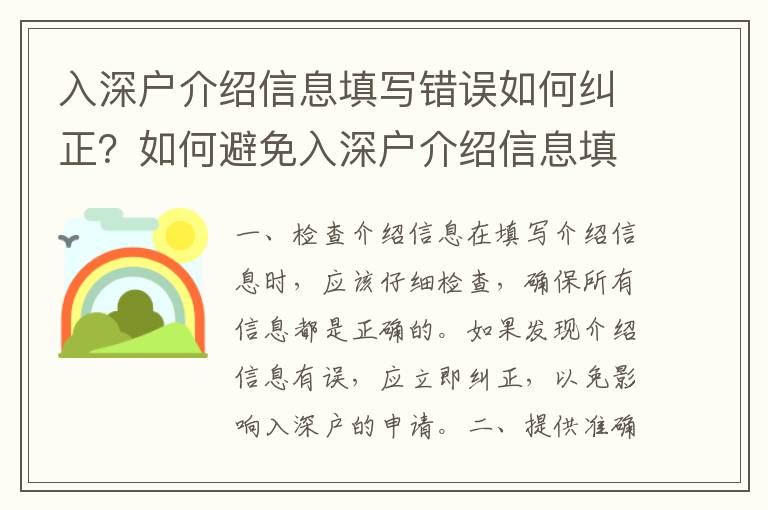 入深户介绍信息填写错误如何纠正？如何避免入深户介绍信息填

一、检查介绍信息在填写介绍信息时，应该仔细检查，确保所有信息都是正确的。如果发现介绍信息有误，应立即纠正，以免影响入深户的申请。二、提供准确